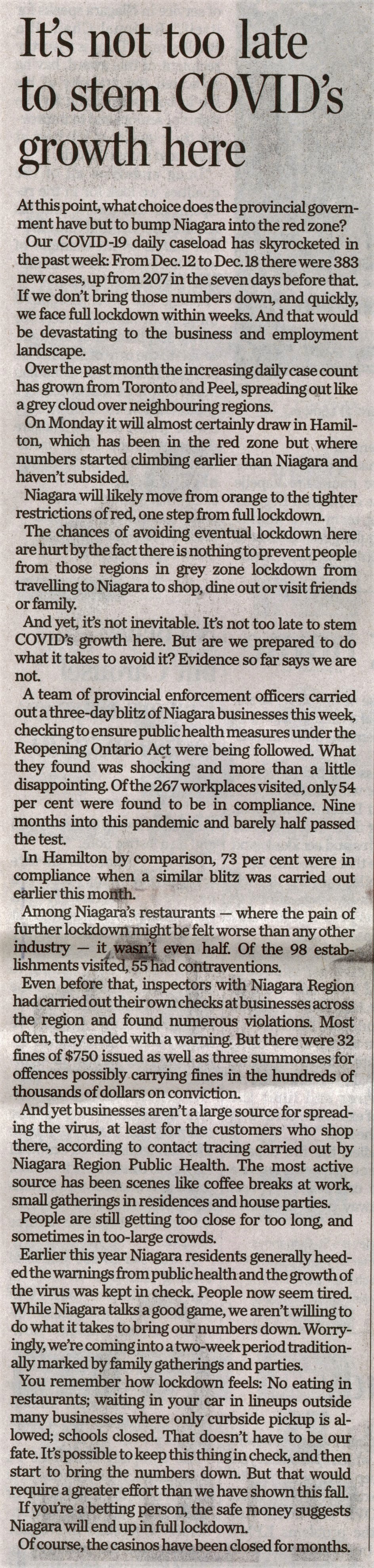 It's not too late to stem COVID's growth here

At this point, what choice does the provincial government have but to bump Niagara into the red zone?

Our COVID-19 daily caseload has skyrocketed in the past week: From Dec. 12 to Dec. 18 there were 383 new cases, up from 207 in the seven days before that. If we don't bring those numbers down, and quickly, we face full lockdown within weeks. And that would be devastating to the business and employment landscape.

Over the past month the increasing daily case count has grown from Toronto and Peel, spreading out like a grey cloud over neighbouring regions.

On Monday it will almost certainly draw in Hamilton, which has been in the red zone but where numbers started climbing earlier than Niagara and haven't subsided.

Niagara will likely move from orange to the tighter restrictions of red, one step from full lockdown.

The chances of avoiding eventual lockdown here are hurt by the fact there is nothing to prevent people from those regions in grey zone lockdown from travelling to Niagara to shop, dine out or visit friends or family.

And yet, it's not inevitable. It's not too late to stem COVID's growth here. But are we prepared to do what it takes to avoid it? Evidence so far says we are not.

A team of provincial enforcement officers carried out a three-day blitz of Niagara businesses this week, checking to ensure public health measures under the Reopening Ontario Act were being followed. What they found was shocking and more than a little disappointing. Of the 267 workplaces visited, only 54 per cent were found to be in compliance. Nine months into this pandemic and barely half passed the test.

In Hamilton by comparison, 73 per cent were in compliance when a similar blitz was carried out earlier this month.

Among Niagara's restaurants — where the pain of further lockdown might be felt worse than any other industry — it wasn't even half. Of the 98 establishments visited, 55 had contraventions.

Even before that, inspectors with Niagara Region had carried out their own checks at businesses across the region and found numerous violations. Most often, they ended with a warning. But there were 32 fines of $750 issued as well as three summonses for offences possibly carrying fines in the hundreds of thousands of dollars on conviction.

And yet businesses aren't a large source for spreading the virus, at least for the customers who shop there, according to contact tracing carried out by Niagara Region Public Health. The most active source has been scenes like coffee breaks at work, small gatherings in residences and house parties.

People are still getting too close for too long, and sometimes in too-large crowds.

Earlier this year Niagara residents generally heeded the warnings from public health and the growth of the virus was kept in check. People now seem tired. While Niagara talks a good game, we aren't willing to do what it takes to bring our numbers down. Worryingly, we're coming into a two-week period traditionally marked by family gatherings and parties.

You remember how lockdown feels: No eating in restaurants; waiting in your car in lineups outside many businesses where only curbside pickup is allowed; schools closed. That doesn't have to be our fate. It's possible to keep this thing in check, and then start to bring the numbers down. But that would require a greater effort than we have shown this fall.

If you're a betting person, the safe money suggests Niagara will end up in full lockdown.

Of course, the casinos have been closed for months.